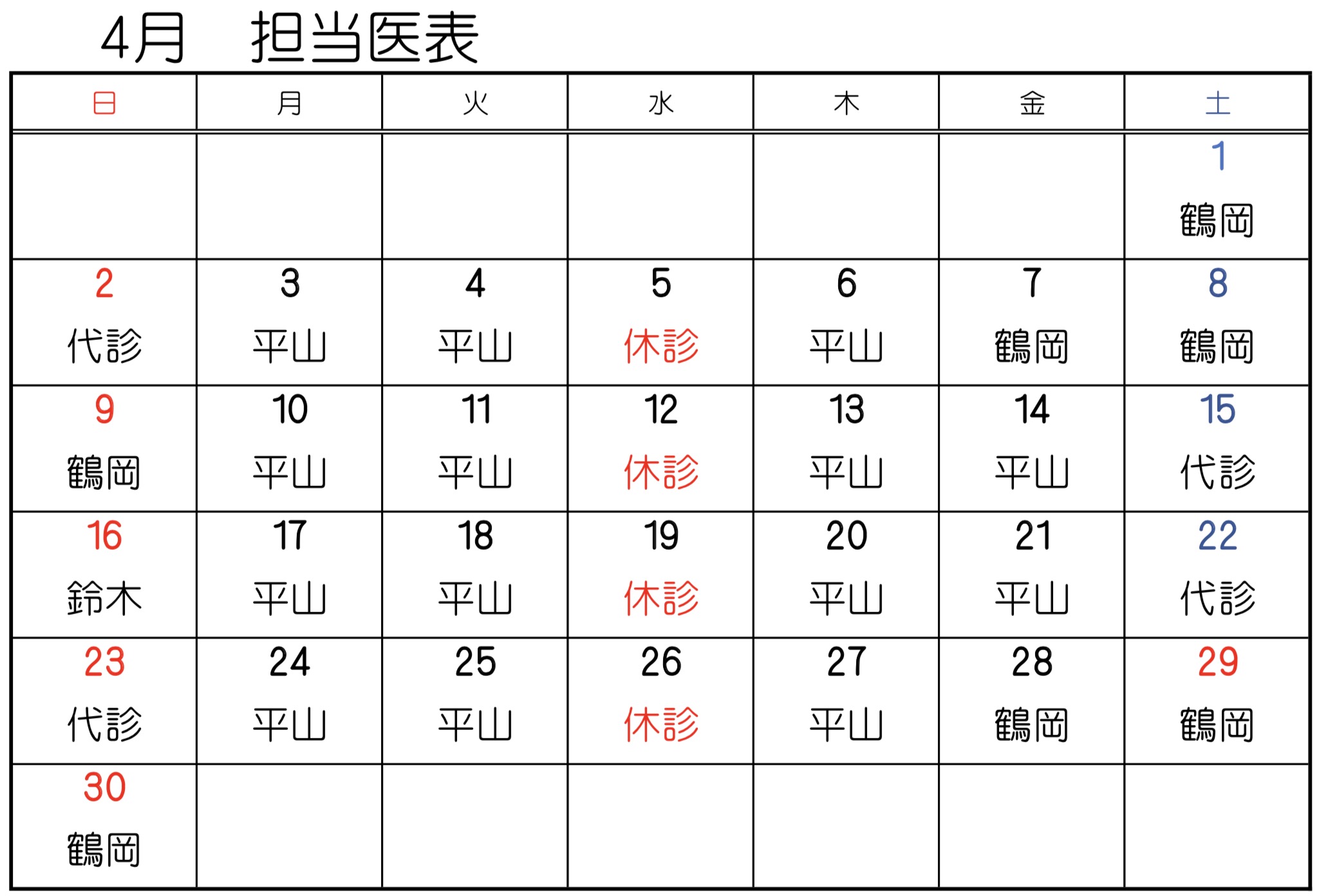 4月　担当医表

| 日 | 月 | 火 | 水 | 木 | 金 | 土 |
|---|---|---|---|---|---|---|
| | | | | | | 1 鶴岡 |
| 2 代診 | 3 平山 | 4 平山 | 5 休診 | 6 平山 | 7 鶴岡 | 8 鶴岡 |
| 9 鶴岡 | 10 平山 | 11 平山 | 12 休診 | 13 平山 | 14 平山 | 15 代診 |
| 16 鈴木 | 17 平山 | 18 平山 | 19 休診 | 20 平山 | 21 平山 | 22 代診 |
| 23 代診 | 24 平山 | 25 平山 | 26 休診 | 27 平山 | 28 鶴岡 | 29 鶴岡 |
| 30 鶴岡 | | | | | | |